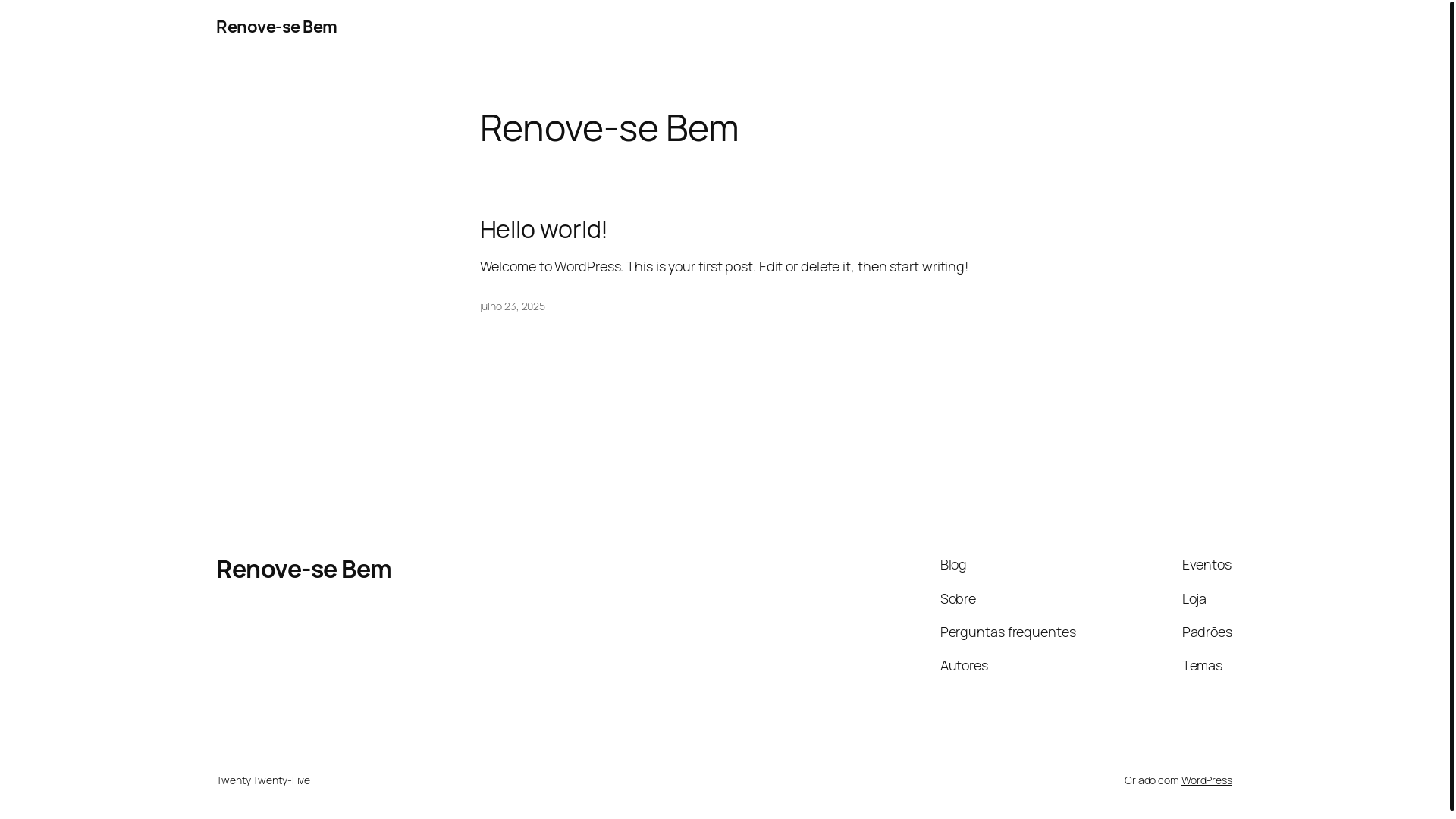 Renove-se Bem

Renove-se Bem

Hello world!

Welcome to WordPress. This is your first post. Edit or delete it, then start writing!

julho 23, 2025

Renove-se Bem

Blog
Sobre
Perguntas frequentes
Autores

Eventos
Loja
Padrões
Temas

Twenty Twenty-Five

Criado com WordPress